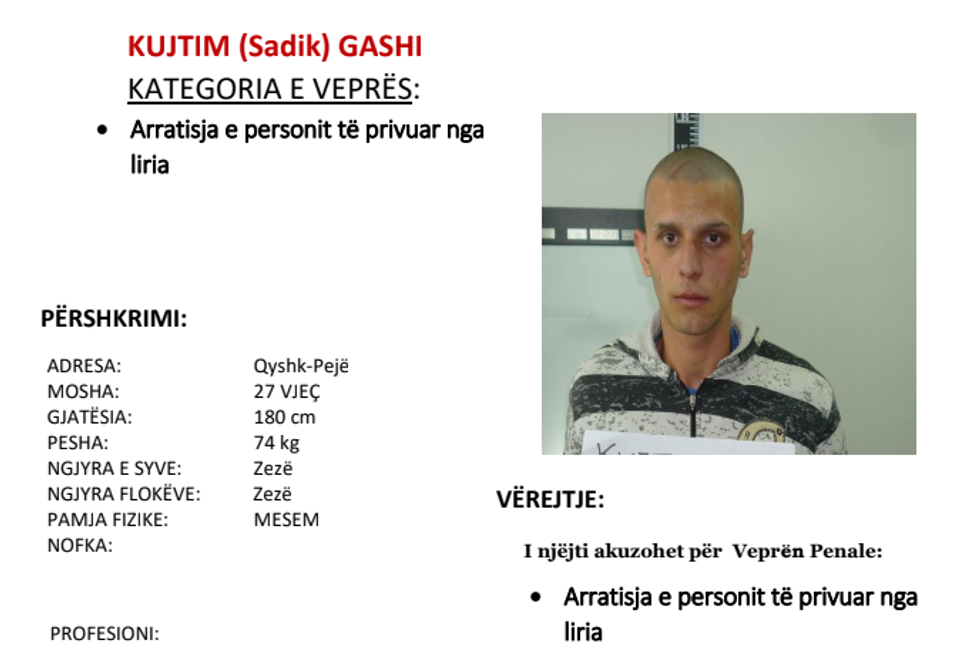 KUJTIM (Sadik) GASHI

KATEGORIA E VEPRËS:

• Arratisja e personit të privuar nga liria

PËRSHKRIMI:

ADRESA: Qyshk-Pejë
MOSHA: 27 VJEÇ
GJATËSIA: 180 cm
PESHA: 74 kg
NGJYRA E SYVE: Zezë
NGJYRA FLOKËVE: Zezë
PAMJA FIZIKE: MESEM
NOFKA:

PROFESIONI:

VËREJTJE:

I njëjti akuzohet për Veprën Penale:

• Arratisja e personit të privuar nga liria